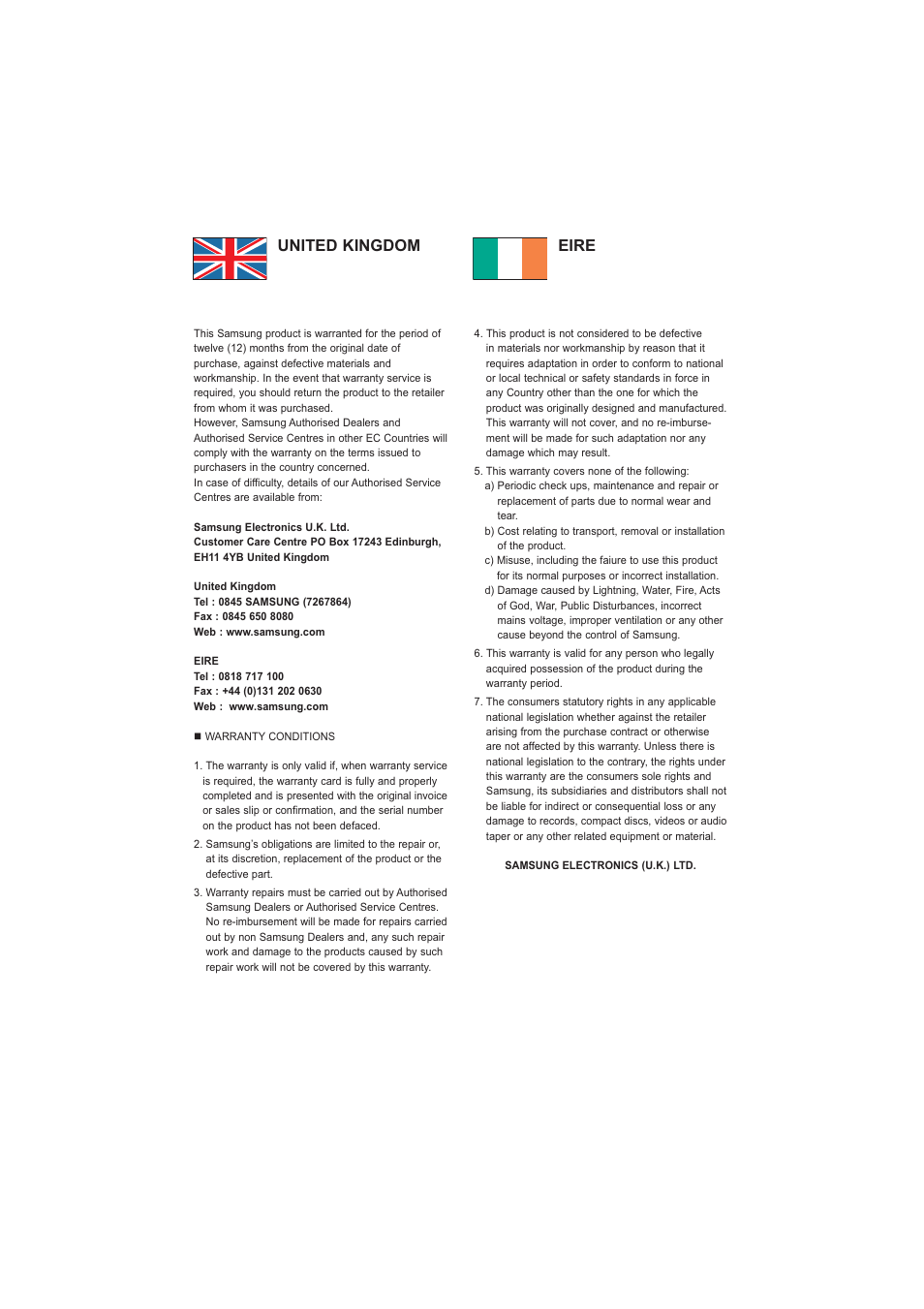 UNITED KINGDOM

EIRE

This Samsung product is warranted for the period of twelve (12) months from the original date of purchase, against defective materials and workmanship. In the event that warranty service is required, you should return the product to the retailer from whom it was purchased.
However, Samsung Authorised Dealers and Authorised Service Centres in other EC Countries will comply with the warranty on the terms issued to purchasers in the country concerned.
In case of difficulty, details of our Authorised Service Centres are available from:

Samsung Electronics U.K. Ltd.
Customer Care Centre PO Box 17243 Edinburgh, EH11 4YB United Kingdom

United Kingdom
Tel : 0845 SAMSUNG (7267864)
Fax : 0845 650 8080
Web : www.samsung.com

EIRE
Tel : 0818 717 100
Fax : +44 (0)131 202 0630
Web : www.samsung.com

■ WARRANTY CONDITIONS

1. The warranty is only valid if, when warranty service is required, the warranty card is fully and properly completed and is presented with the original invoice or sales slip or confirmation, and the serial number on the product has not been defaced.

2. Samsung's obligations are limited to the repair or, at its discretion, replacement of the product or the defective part.

3. Warranty repairs must be carried out by Authorised Samsung Dealers or Authorised Service Centres. No re-imbursement will be made for repairs carried out by non Samsung Dealers and, any such repair work and damage to the products caused by such repair work will not be covered by this warranty.

4. This product is not considered to be defective in materials nor workmanship by reason that it requires adaptation in order to conform to national or local technical or safety standards in force in any Country other than the one for which the product was originally designed and manufactured. This warranty will not cover, and no re-imbursement will be made for such adaptation nor any damage which may result.

5. This warranty covers none of the following:
a) Periodic check ups, maintenance and repair or replacement of parts due to normal wear and tear.
b) Cost relating to transport, removal or installation of the product.
c) Misuse, including the faiure to use this product for its normal purposes or incorrect installation.
d) Damage caused by Lightning, Water, Fire, Acts of God, War, Public Disturbances, incorrect mains voltage, improper ventilation or any other cause beyond the control of Samsung.

6. This warranty is valid for any person who legally acquired possession of the product during the warranty period.

7. The consumers statutory rights in any applicable national legislation whether against the retailer arising from the purchase contract or otherwise are not affected by this warranty. Unless there is national legislation to the contrary, the rights under this warranty are the consumers sole rights and Samsung, its subsidiaries and distributors shall not be liable for indirect or consequential loss or any damage to records, compact discs, videos or audio taper or any other related equipment or material.

SAMSUNG ELECTRONICS (U.K.) LTD.